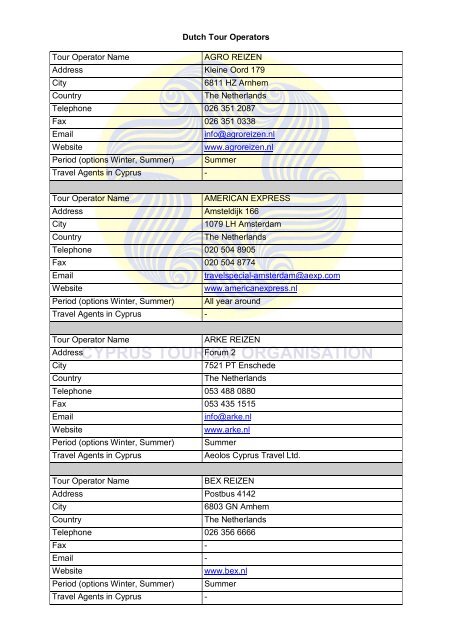 Dutch Tour Operators

| Tour Operator Name | AGRO REIZEN |
|---|---|
| Address | Kleine Oord 179 |
| City | 6811 HZ Arnhem |
| Country | The Netherlands |
| Telephone | 026 351 2087 |
| Fax | 026 351 0338 |
| Email | info@agroreizen.nl |
| Website | www.agroreizen.nl |
| Period (options Winter, Summer) | Summer |
| Travel Agents in Cyprus | - |
| | |
| Tour Operator Name | AMERICAN EXPRESS |
| Address | Amsteldijk 166 |
| City | 1079 LH Amsterdam |
| Country | The Netherlands |
| Telephone | 020 504 8905 |
| Fax | 020 504 8774 |
| Email | travelspecial-amsterdam@aexp.com |
| Website | www.americanexpress.nl |
| Period (options Winter, Summer) | All year around |
| Travel Agents in Cyprus | - |
| | |
| Tour Operator Name | ARKE REIZEN |
| Address | Forum 2 |
| City | 7521 PT Enschede |
| Country | The Netherlands |
| Telephone | 053 488 0880 |
| Fax | 053 435 1515 |
| Email | info@arke.nl |
| Website | www.arke.nl |
| Period (options Winter, Summer) | Summer |
| Travel Agents in Cyprus | Aeolos Cyprus Travel Ltd. |
| | |
| Tour Operator Name | BEX REIZEN |
| Address | Postbus 4142 |
| City | 6803 GN Arnhem |
| Country | The Netherlands |
| Telephone | 026 356 6666 |
| Fax | - |
| Email | - |
| Website | www.bex.nl |
| Period (options Winter, Summer) | Summer |
| Travel Agents in Cyprus | - |

CYPRUS TOURISM ORGANISATION